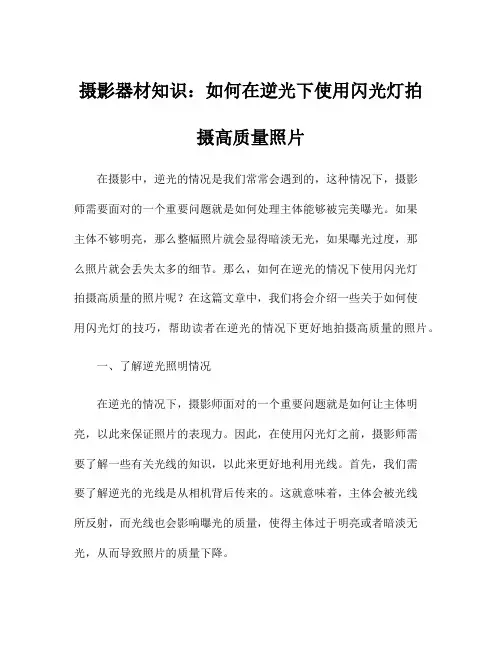 摄影器材知识：如何在逆光下使用闪光灯拍摄高质量照片

在摄影中，逆光的情况是我们常常会遇到的，这种情况下，摄影师需要面对的一个重要问题就是如何处理主体能够被完美曝光。如果主体不够明亮，那么整幅照片就会显得暗淡无光，如果曝光过度，那么照片就会丢失太多的细节。那么，如何在逆光的情况下使用闪光灯拍摄高质量的照片呢？在这篇文章中，我们将会介绍一些关于如何使用闪光灯的技巧，帮助读者在逆光的情况下更好地拍摄高质量的照片。

一、了解逆光照明情况

在逆光的情况下，摄影师面对的一个重要问题就是如何让主体明亮，以此来保证照片的表现力。因此，在使用闪光灯之前，摄影师需要了解一些有关光线的知识，以此来更好地利用光线。首先，我们需要了解逆光的光线是从相机背后传来的。这就意味着，主体会被光线所反射，而光线也会影响曝光的质量，使得主体过于明亮或者暗淡无光，从而导致照片的质量下降。